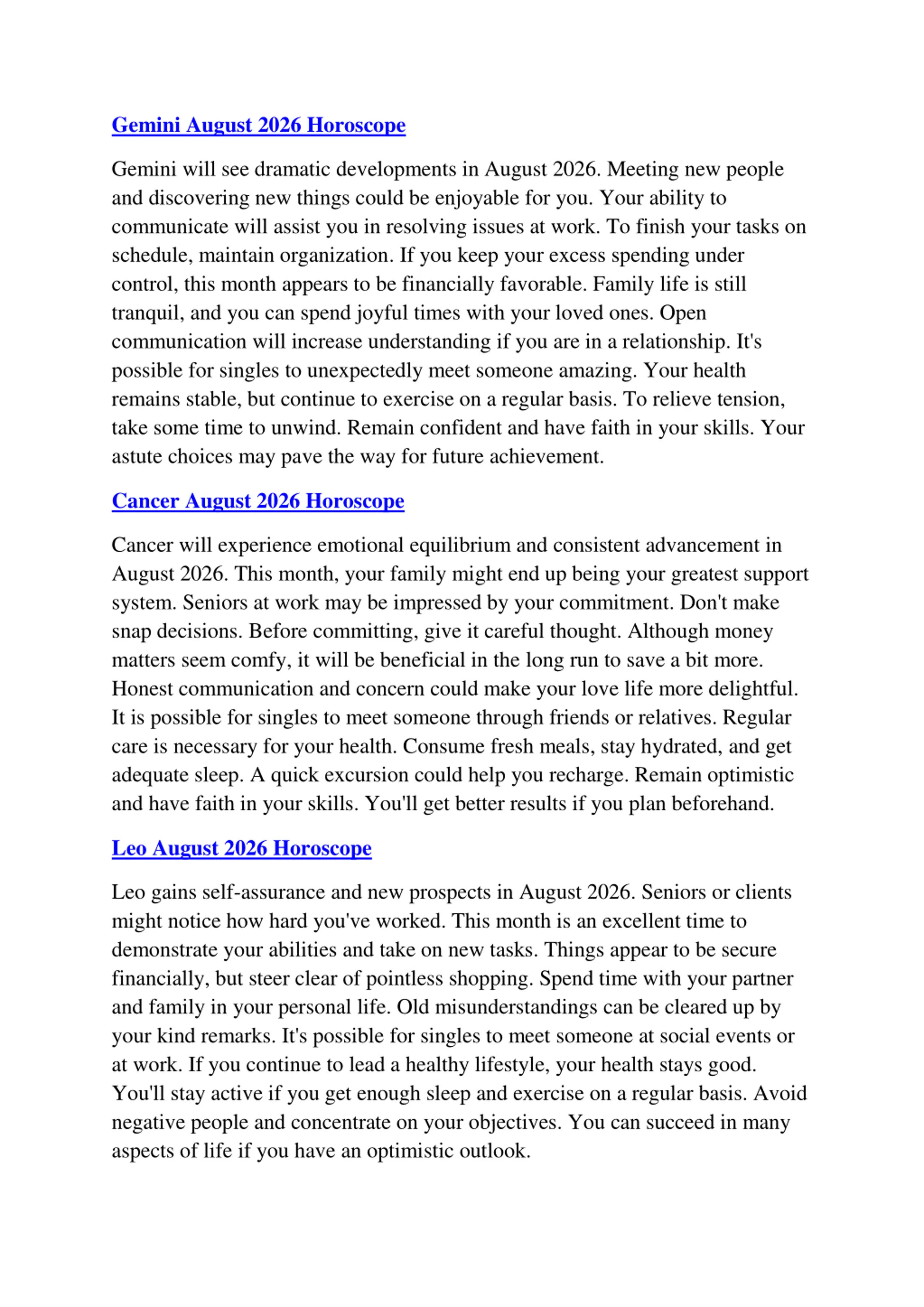 Gemini August 2026 Horoscope

Gemini will see dramatic developments in August 2026. Meeting new people and discovering new things could be enjoyable for you. Your ability to communicate will assist you in resolving issues at work. To finish your tasks on schedule, maintain organization. If you keep your excess spending under control, this month appears to be financially favorable. Family life is still tranquil, and you can spend joyful times with your loved ones. Open communication will increase understanding if you are in a relationship. It's possible for singles to unexpectedly meet someone amazing. Your health remains stable, but continue to exercise on a regular basis. To relieve tension, take some time to unwind. Remain confident and have faith in your skills. Your astute choices may pave the way for future achievement.

Cancer August 2026 Horoscope

Cancer will experience emotional equilibrium and consistent advancement in August 2026. This month, your family might end up being your greatest support system. Seniors at work may be impressed by your commitment. Don't make snap decisions. Before committing, give it careful thought. Although money matters seem comfy, it will be beneficial in the long run to save a bit more. Honest communication and concern could make your love life more delightful. It is possible for singles to meet someone through friends or relatives. Regular care is necessary for your health. Consume fresh meals, stay hydrated, and get adequate sleep. A quick excursion could help you recharge. Remain optimistic and have faith in your skills. You'll get better results if you plan beforehand.

Leo August 2026 Horoscope

Leo gains self-assurance and new prospects in August 2026. Seniors or clients might notice how hard you've worked. This month is an excellent time to demonstrate your abilities and take on new tasks. Things appear to be secure financially, but steer clear of pointless shopping. Spend time with your partner and family in your personal life. Old misunderstandings can be cleared up by your kind remarks. It's possible for singles to meet someone at social events or at work. If you continue to lead a healthy lifestyle, your health stays good. You'll stay active if you get enough sleep and exercise on a regular basis. Avoid negative people and concentrate on your objectives. You can succeed in many aspects of life if you have an optimistic outlook.